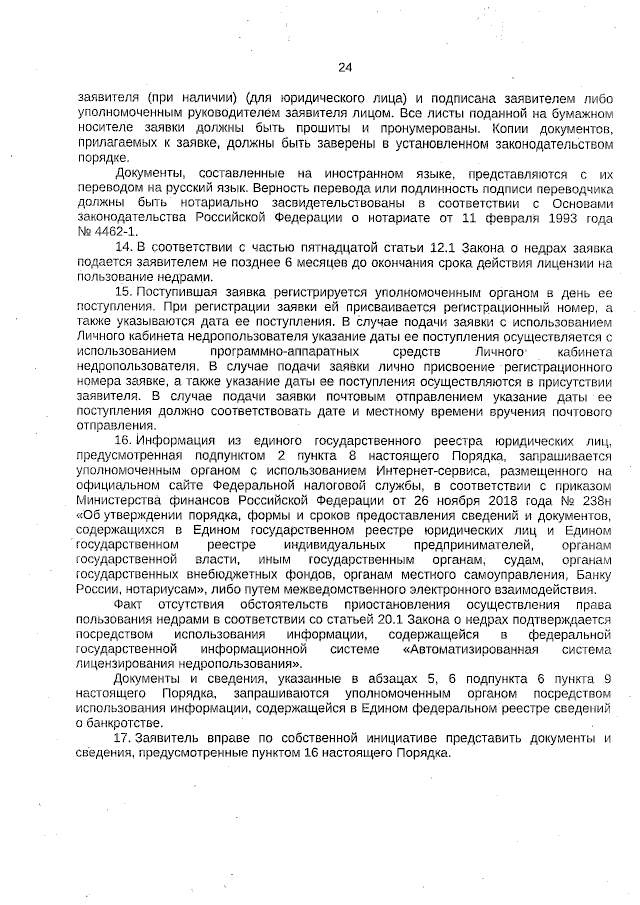 24

заявителя (при наличии) (для юридического лица) и подписана заявителем либо уполномоченным руководителем заявителя лицом. Все листы поданной на бумажном носителе заявки должны быть прошиты и пронумерованы. Копии документов, прилагаемых к заявке, должны быть заверены в установленном законодательством порядке.

Документы, составленные на иностранном языке, представляются с их переводом на русский язык. Верность перевода или подлинность подписи переводчика должны быть нотариально засвидетельствованы в соответствии с Основами законодательства Российской Федерации о нотариате от 11 февраля 1993 года № 4462-1.

14. В соответствии с частью пятнадцатой статьи 12.1 Закона о недрах заявка подается заявителем не позднее 6 месяцев до окончания срока действия лицензии на пользование недрами.

15. Поступившая заявка регистрируется уполномоченным органом в день ее поступления. При регистрации заявки ей присваивается регистрационный номер, а также указываются дата ее поступления. В случае подачи заявки с использованием Личного кабинета недропользователя указание даты ее поступления осуществляется с использованием программно-аппаратных средств Личного кабинета недропользователя. В случае подачи заявки лично присвоение регистрационного номера заявке, а также указание даты ее поступления осуществляются в присутствии заявителя. В случае подачи заявки почтовым отправлением указание даты ее поступления должно соответствовать дате и местному времени вручения почтового отправления.

16. Информация из единого государственного реестра юридических лиц, предусмотренная подпунктом 2 пункта 8 настоящего Порядка, запрашивается уполномоченным органом с использованием Интернет-сервиса, размещенного на официальном сайте Федеральной налоговой службы, в соответствии с приказом Министерства финансов Российской Федерации от 26 ноября 2018 года № 238н «Об утверждении порядка, формы и сроков предоставления сведений и документов, содержащихся в Едином государственном реестре юридических лиц и Едином государственном реестре индивидуальных предпринимателей, органам государственной власти, иным государственным органам, судам, органам государственных внебюджетных фондов, органам местного самоуправления, Банку России, нотариусам», либо путем межведомственного электронного взаимодействия.

Факт отсутствия обстоятельств приостановления осуществления права пользования недрами в соответствии со статьей 20.1 Закона о недрах подтверждается посредством использования информации, содержащейся в федеральной государственной информационной системе «Автоматизированная система лицензирования недропользования».

Документы и сведения, указанные в абзацах 5, 6 подпункта 6 пункта 9 настоящего Порядка, запрашиваются уполномоченным органом посредством использования информации, содержащейся в Едином федеральном реестре сведений о банкротстве.

17. Заявитель вправе по собственной инициативе представить документы и сведения, предусмотренные пунктом 16 настоящего Порядка.